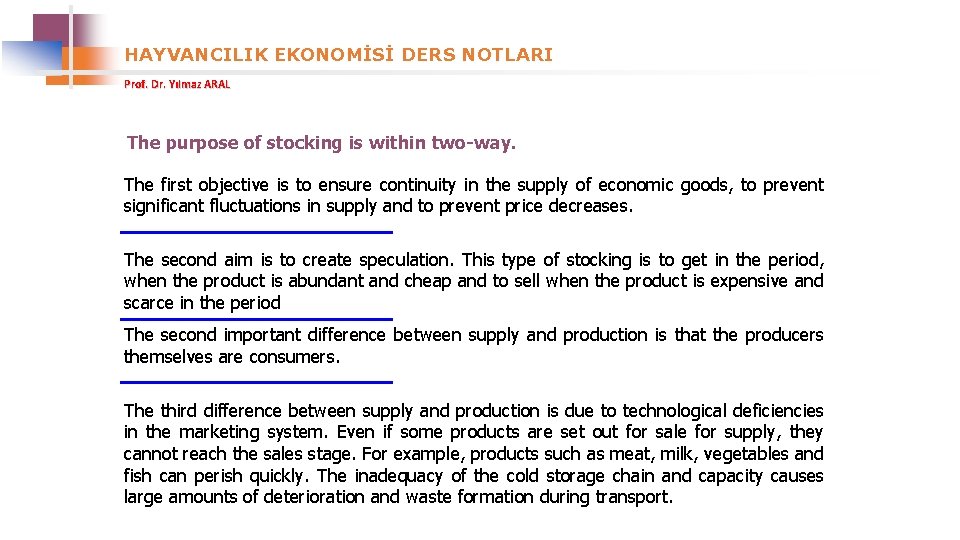 HAYVANCILIK EKONOMİSİ DERS NOTLARI

Prof. Dr. Yılmaz ARAL

The purpose of stocking is within two-way.

The first objective is to ensure continuity in the supply of economic goods, to prevent significant fluctuations in supply and to prevent price decreases.

The second aim is to create speculation. This type of stocking is to get in the period, when the product is abundant and cheap and to sell when the product is expensive and scarce in the period

The second important difference between supply and production is that the producers themselves are consumers.

The third difference between supply and production is due to technological deficiencies in the marketing system. Even if some products are set out for sale for supply, they cannot reach the sales stage. For example, products such as meat, milk, vegetables and fish can perish quickly. The inadequacy of the cold storage chain and capacity causes large amounts of deterioration and waste formation during transport.